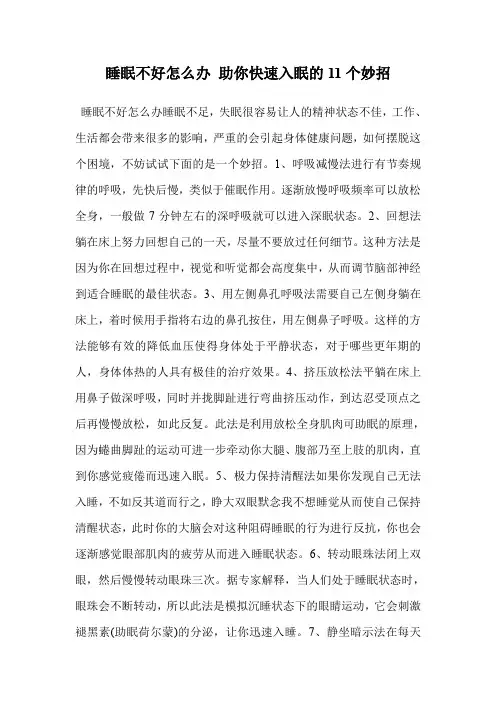 睡眠不好怎么办 助你快速入眠的 11 个妙招

睡眠不好怎么办睡眠不足，失眠很容易让人的精神状态不佳，工作、生活都会带来很多的影响，严重的会引起身体健康问题，如何摆脱这个困境，不妨试试下面的是一个妙招。1、呼吸减慢法进行有节奏规律的呼吸，先快后慢，类似于催眠作用。逐渐放慢呼吸频率可以放松全身，一般做 7 分钟左右的深呼吸就可以进入深眠状态。2、回想法躺在床上努力回想自己的一天，尽量不要放过任何细节。这种方法是因为你在回想过程中，视觉和听觉都会高度集中，从而调节脑部神经到适合睡眠的最佳状态。3、用左侧鼻孔呼吸法需要自己左侧身躺在床上，着时候用手指将右边的鼻孔按住，用左侧鼻子呼吸。这样的方法能够有效的降低血压使得身体处于平静状态，对于哪些更年期的人，身体体热的人具有极佳的治疗效果。4、挤压放松法平躺在床上用鼻子做深呼吸，同时并拢脚趾进行弯曲挤压动作，到达忍受顶点之后再慢慢放松，如此反复。此法是利用放松全身肌肉可助眠的原理，因为蜷曲脚趾的运动可进一步牵动你大腿、腹部乃至上肢的肌肉，直到你感觉疲倦而迅速入眠。5、极力保持清醒法如果你发现自己无法入睡，不如反其道而行之，睁大双眼默念我不想睡觉从而使自己保持清醒状态，此时你的大脑会对这种阻碍睡眠的行为进行反抗，你也会逐渐感觉眼部肌肉的疲劳从而进入睡眠状态。6、转动眼珠法闭上双眼，然后慢慢转动眼珠三次。据专家解释，当人们处于睡眠状态时，眼珠会不断转动，所以此法是模拟沉睡状态下的眼睛运动，它会刺激褪黑素(助眠荷尔蒙)的分泌，让你迅速入睡。7、静坐暗示法在每天